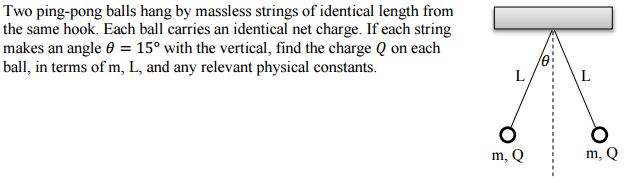 Two ping-pong balls hang by massless strings of identical length from the same hook. Each ball carries an identical net charge. If each string makes an angle $\theta = 15°$ with the vertical, find the charge $Q$ on each ball, in terms of m, L, and any relevant physical constants.

$\theta$
L
L
m, Q
m, Q